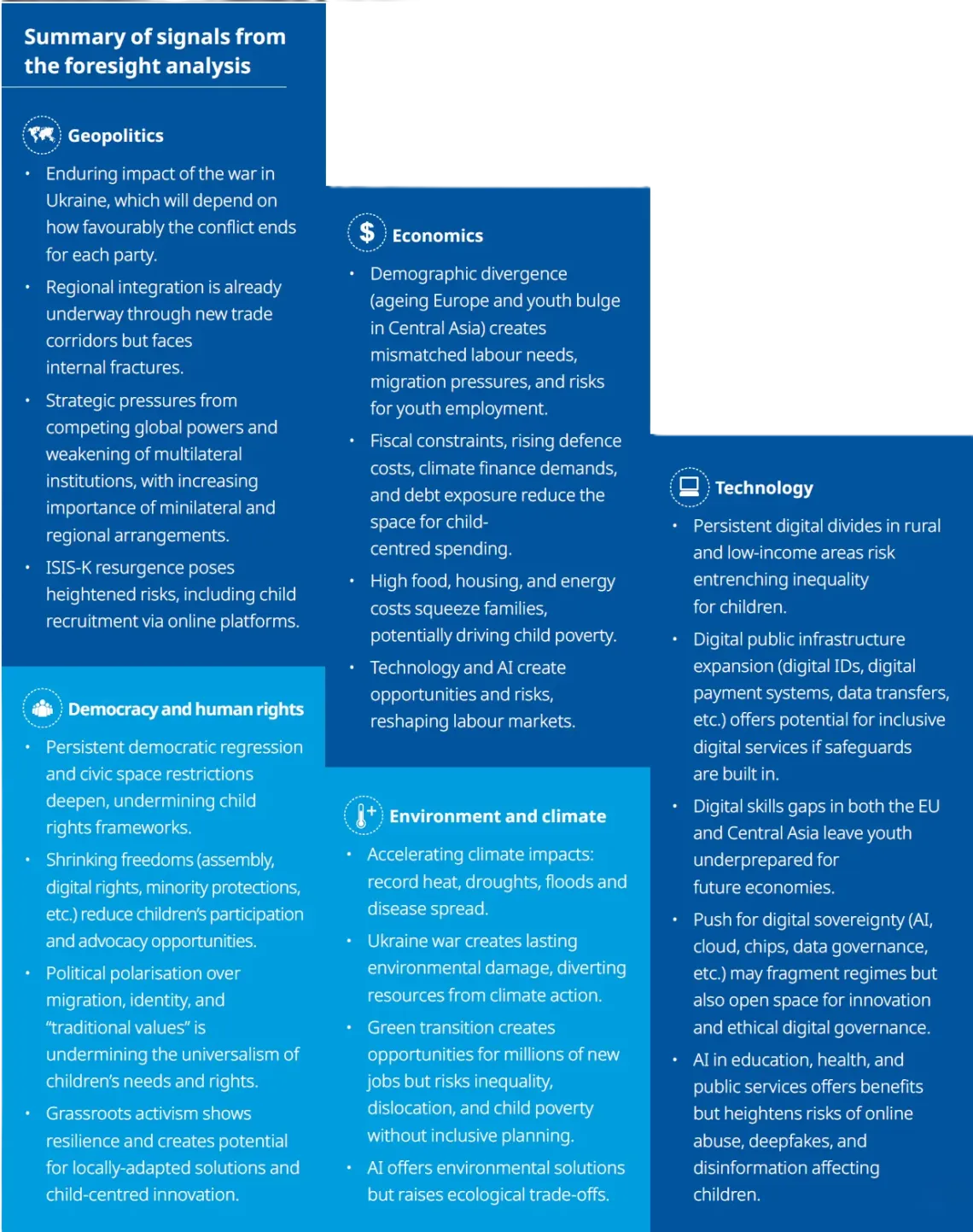 Summary of signals from the foresight analysis

Geopolitics

• Enduring impact of the war in Ukraine, which will depend on how favourably the conflict ends for each party.
• Regional integration is already underway through new trade corridors but faces internal fractures.
• Strategic pressures from competing global powers and weakening of multilateral institutions, with increasing importance of minilateral and regional arrangements.
• ISIS-K resurgence poses heightened risks, including child recruitment via online platforms.

Democracy and human rights

• Persistent democratic regression and civic space restrictions deepen, undermining child rights frameworks.
• Shrinking freedoms (assembly, digital rights, minority protections, etc.) reduce children's participation and advocacy opportunities.
• Political polarisation over migration, identity, and "traditional values" is undermining the universalism of children's needs and rights.
• Grassroots activism shows resilience and creates potential for locally-adapted solutions and child-centred innovation.

Economics

• Demographic divergence (ageing Europe and youth bulge in Central Asia) creates mismatched labour needs, migration pressures, and risks for youth employment.
• Fiscal constraints, rising defence costs, climate finance demands, and debt exposure reduce the space for child-centred spending.
• High food, housing, and energy costs squeeze families, potentially driving child poverty.
• Technology and AI create opportunities and risks, reshaping labour markets.

Environment and climate

• Accelerating climate impacts: record heat, droughts, floods and disease spread.
• Ukraine war creates lasting environmental damage, diverting resources from climate action.
• Green transition creates opportunities for millions of new jobs but risks inequality, dislocation, and child poverty without inclusive planning.
• AI offers environmental solutions but raises ecological trade-offs.

Technology

• Persistent digital divides in rural and low-income areas risk entrenching inequality for children.
• Digital public infrastructure expansion (digital IDs, digital payment systems, data transfers, etc.) offers potential for inclusive digital services if safeguards are built in.
• Digital skills gaps in both the EU and Central Asia leave youth underprepared for future economies.
• Push for digital sovereignty (AI, cloud, chips, data governance, etc.) may fragment regimes but also open space for innovation and ethical digital governance.
• AI in education, health, and public services offers benefits but heightens risks of online abuse, deepfakes, and disinformation affecting children.